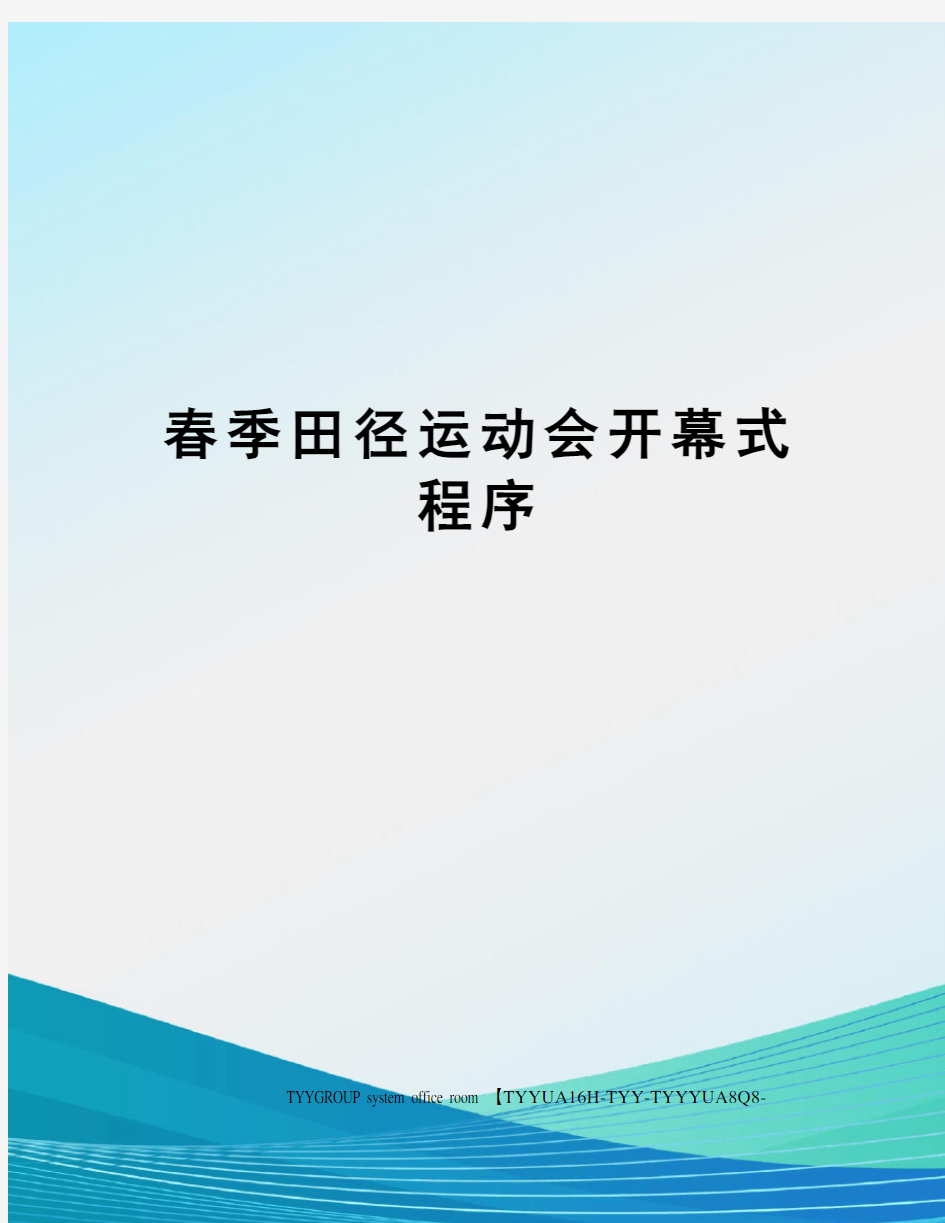 春季田径运动会开幕式程序

TYYGROUP system office room 【TYYUA16H-TYY-TYYYUA8Q8-